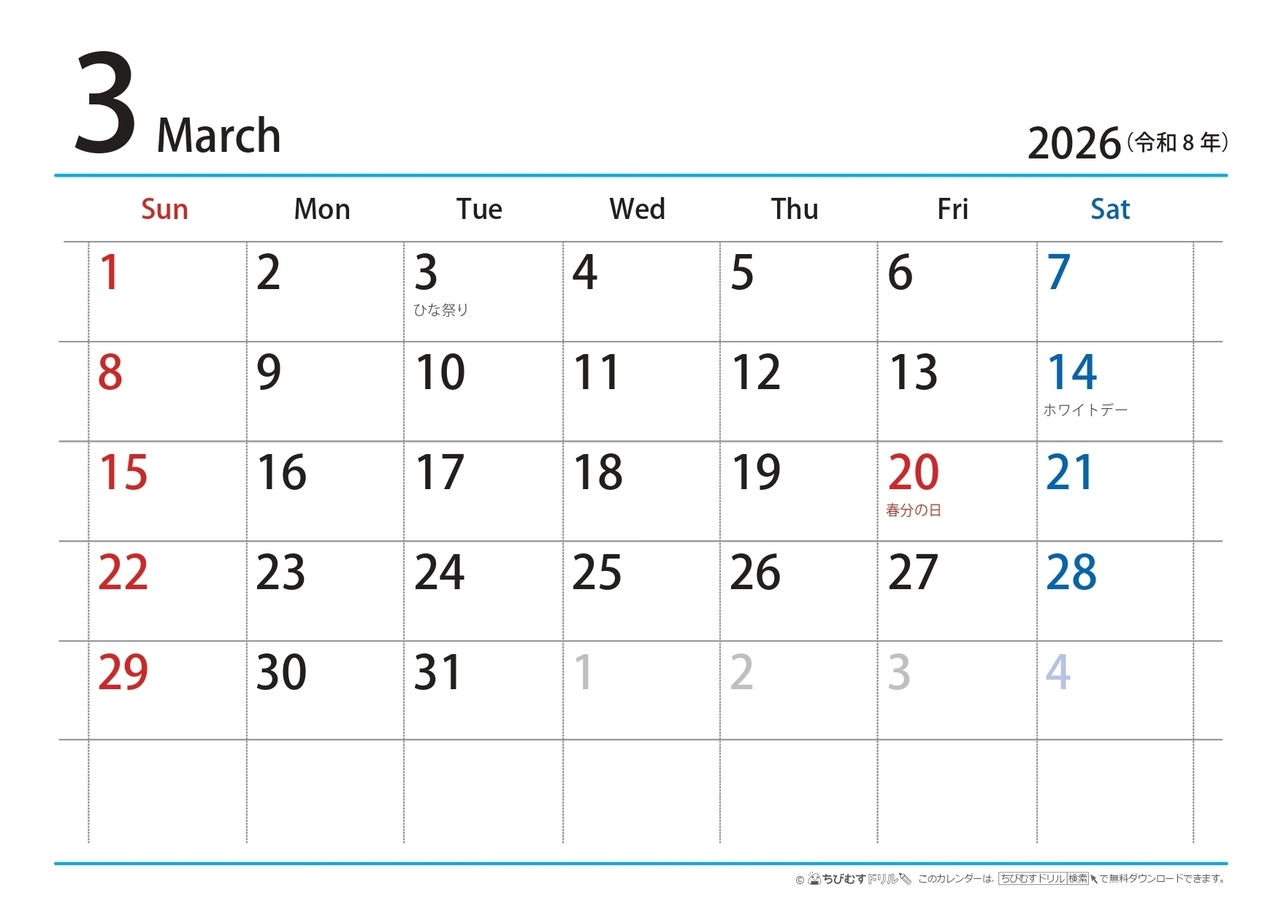 3 March

2026（令和8年）

| Sun | Mon | Tue | Wed | Thu | Fri | Sat |
|---|---|---|---|---|---|---|
| 1 | 2 | 3 ひな祭り | 4 | 5 | 6 | 7 |
| 8 | 9 | 10 | 11 | 12 | 13 | 14 ホワイトデー |
| 15 | 16 | 17 | 18 | 19 | 20 春分の日 | 21 |
| 22 | 23 | 24 | 25 | 26 | 27 | 28 |
| 29 | 30 | 31 | 1 | 2 | 3 | 4 |
|  |  |  |  |  |  |  |

© ちびむすドリル このカレンダーは、ちびむすドリル 検索 で無料ダウンロードできます。